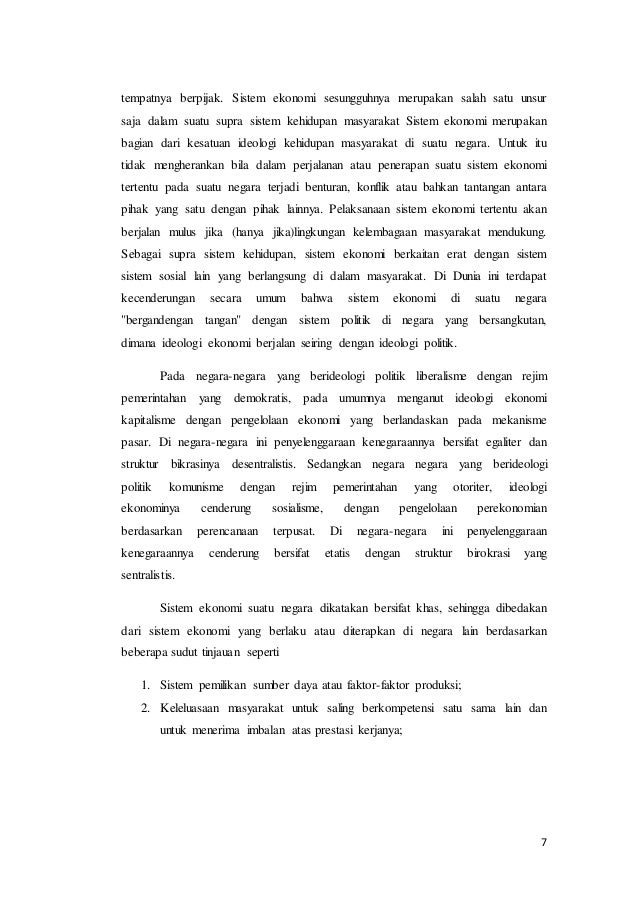 tempatnya berpijak. Sistem ekonomi sesungguhnya merupakan salah satu unsur saja dalam suatu supra sistem kehidupan masyarakat Sistem ekonomi merupakan bagian dari kesatuan ideologi kehidupan masyarakat di suatu negara. Untuk itu tidak mengherankan bila dalam perjalanan atau penerapan suatu sistem ekonomi tertentu pada suatu negara terjadi benturan, konflik atau bahkan tantangan antara pihak yang satu dengan pihak lainnya. Pelaksanaan sistem ekonomi tertentu akan berjalan mulus jika (hanya jika)lingkungan kelembagaan masyarakat mendukung. Sebagai supra sistem kehidupan, sistem ekonomi berkaitan erat dengan sistem sistem sosial lain yang berlangsung di dalam masyarakat. Di Dunia ini terdapat kecenderungan secara umum bahwa sistem ekonomi di suatu negara "bergandengan tangan" dengan sistem politik di negara yang bersangkutan, dimana ideologi ekonomi berjalan seiring dengan ideologi politik.

Pada negara-negara yang berideologi politik liberalisme dengan rejim pemerintahan yang demokratis, pada umumnya menganut ideologi ekonomi kapitalisme dengan pengelolaan ekonomi yang berlandaskan pada mekanisme pasar. Di negara-negara ini penyelenggaraan kenegaraannya bersifat egaliter dan struktur bikrasinya desentralistis. Sedangkan negara negara yang berideologi politik komunisme dengan rejim pemerintahan yang otoriter, ideologi ekonominya cenderung sosialisme, dengan pengelolaan perekonomian berdasarkan perencanaan terpusat. Di negara-negara ini penyelenggaraan kenegaraannya cenderung bersifat etatis dengan struktur birokrasi yang sentralistis.

Sistem ekonomi suatu negara dikatakan bersifat khas, sehingga dibedakan dari sistem ekonomi yang berlaku atau diterapkan di negara lain berdasarkan beberapa sudut tinjauan seperti

1. Sistem pemilikan sumber daya atau faktor-faktor produksi;
2. Keleluasaan masyarakat untuk saling berkompetensi satu sama lain dan untuk menerima imbalan atas prestasi kerjanya;

7